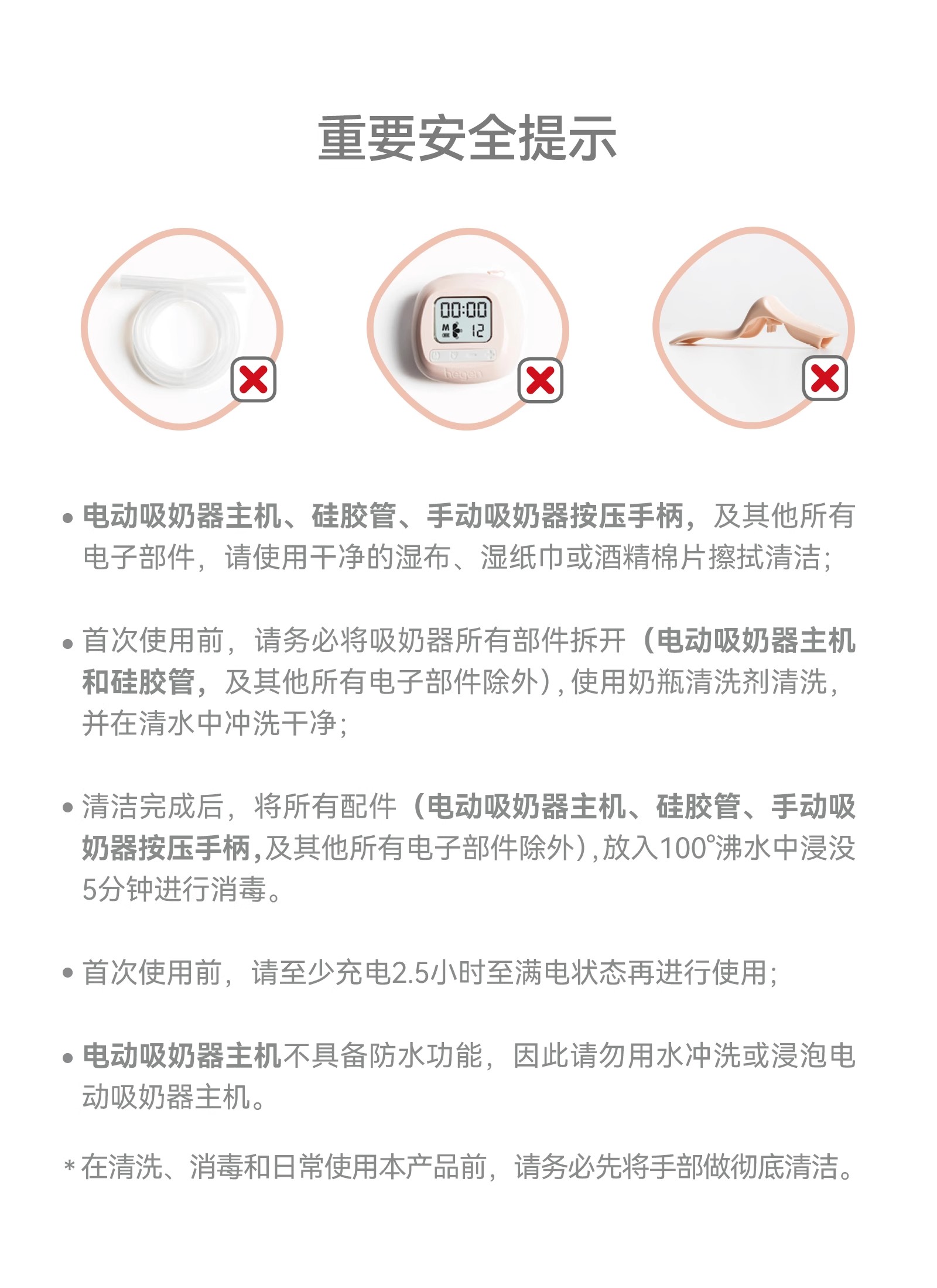 重要安全提示

00:00
M 12
hegen

• 电动吸奶器主机、硅胶管、手动吸奶器按压手柄，及其他所有电子部件，请使用干净的湿布、湿纸巾或酒精棉片擦拭清洁;

• 首次使用前，请务必将吸奶器所有部件拆开（电动吸奶器主机和硅胶管，及其他所有电子部件除外），使用奶瓶清洗剂清洗，并在清水中冲洗干净;

• 清洁完成后，将所有配件（电动吸奶器主机、硅胶管、手动吸奶器按压手柄，及其他所有电子部件除外），放入100°沸水中浸没5分钟进行消毒。

• 首次使用前，请至少充电2.5小时至满电状态再进行使用;

• 电动吸奶器主机不具备防水功能，因此请勿用水冲洗或浸泡电动吸奶器主机。

* 在清洗、消毒和日常使用本产品前，请务必先将手部做彻底清洁。